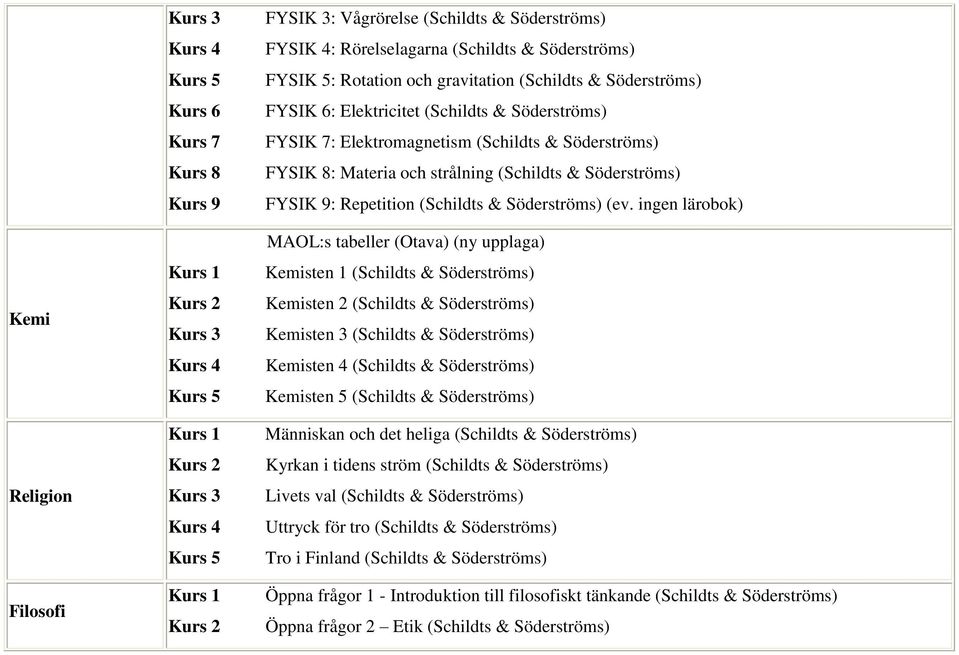 | | | |
|---|---|---|
| | Kurs 3 | FYSIK 3: Vågrörelse (Schildts & Söderströms) |
| | Kurs 4 | FYSIK 4: Rörelselagarna (Schildts & Söderströms) |
| | Kurs 5 | FYSIK 5: Rotation och gravitation (Schildts & Söderströms) |
| | Kurs 6 | FYSIK 6: Elektricitet (Schildts & Söderströms) |
| | Kurs 7 | FYSIK 7: Elektromagnetism (Schildts & Söderströms) |
| | Kurs 8 | FYSIK 8: Materia och strålning (Schildts & Söderströms) |
| | Kurs 9 | FYSIK 9: Repetition (Schildts & Söderströms) (ev. ingen lärobok) |
| Kemi | | MAOL:s tabeller (Otava) (ny upplaga) |
| | Kurs 1 | Kemisten 1 (Schildts & Söderströms) |
| | Kurs 2 | Kemisten 2 (Schildts & Söderströms) |
| | Kurs 3 | Kemisten 3 (Schildts & Söderströms) |
| | Kurs 4 | Kemisten 4 (Schildts & Söderströms) |
| | Kurs 5 | Kemisten 5 (Schildts & Söderströms) |
| Religion | Kurs 1 | Människan och det heliga (Schildts & Söderströms) |
| | Kurs 2 | Kyrkan i tidens ström (Schildts & Söderströms) |
| | Kurs 3 | Livets val (Schildts & Söderströms) |
| | Kurs 4 | Uttryck för tro (Schildts & Söderströms) |
| | Kurs 5 | Tro i Finland (Schildts & Söderströms) |
| Filosofi | Kurs 1 | Öppna frågor 1 - Introduktion till filosofiskt tänkande (Schildts & Söderströms) |
| | Kurs 2 | Öppna frågor 2 – Etik (Schildts & Söderströms) |